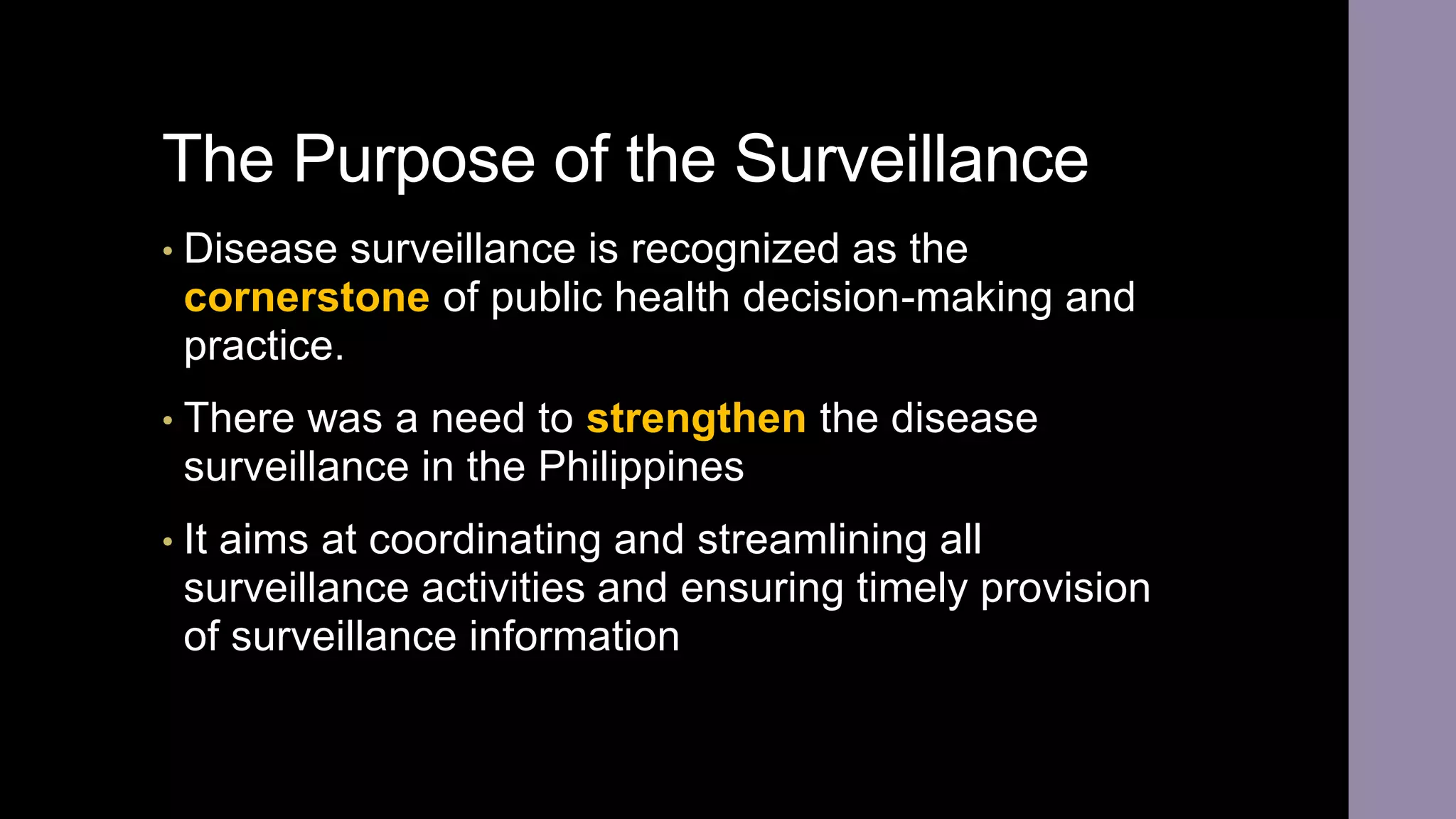 The Purpose of the Surveillance

• Disease surveillance is recognized as the cornerstone of public health decision-making and practice.

• There was a need to strengthen the disease surveillance in the Philippines

• It aims at coordinating and streamlining all surveillance activities and ensuring timely provision of surveillance information